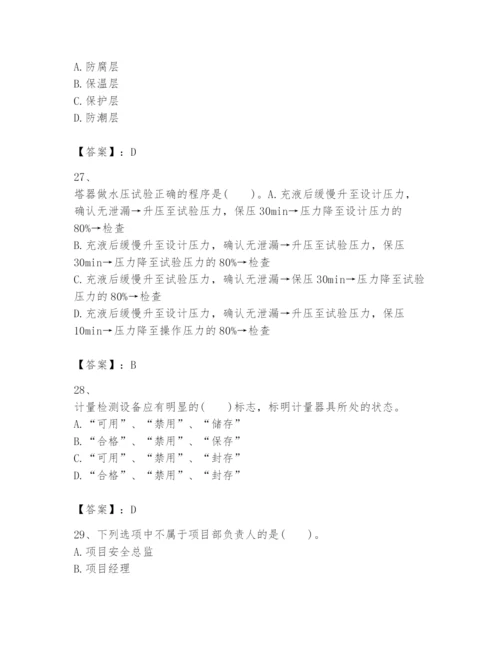 A. 防腐层
B. 保温层
C. 保护层
D. 防潮层

【答案】：D

27、
塔器做水压试验正确的程序是(　　)。A. 充液后缓慢升至设计压力，确认无泄漏→升压至试验压力，保压 30min→压力降至设计压力的 80%→检查
B. 充液后缓慢升至设计压力，确认无泄漏→升压至试验压力，保压 30min→压力降至试验压力的 80%→检查
C. 充液后缓慢升至试验压力，确认无泄漏→保压 30min→压力降至试验压力的 80%→检查
D. 充液后缓慢升至设计压力，确认无泄漏→升压至试验压力，保压 10min→压力降至操作压力的 80%→检查

【答案】：B

28、
计量检测设备应有明显的(　　)标志，标明计量器具所处的状态。
A. “可用”、“禁用”、“储存”
B. “合格”、“禁用”、“保存”
C. “可用”、“禁用”、“封存”
D. “合格”、“禁用”、“封存”

【答案】：D

29、下列选项中不属于项目部负责人的是(　　)。
A. 项目安全总监
B. 项目经理